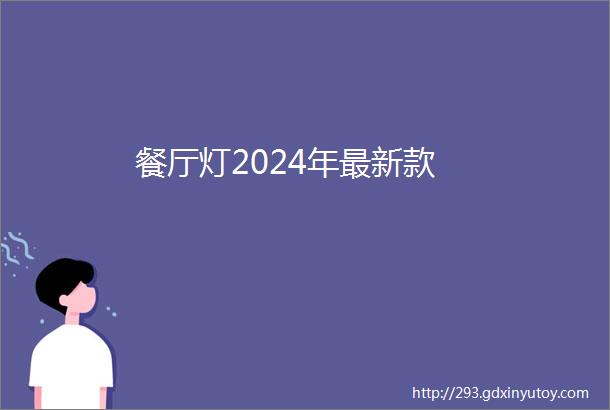 餐厅灯2024年最新款

http://293.gdxinyutoy.com